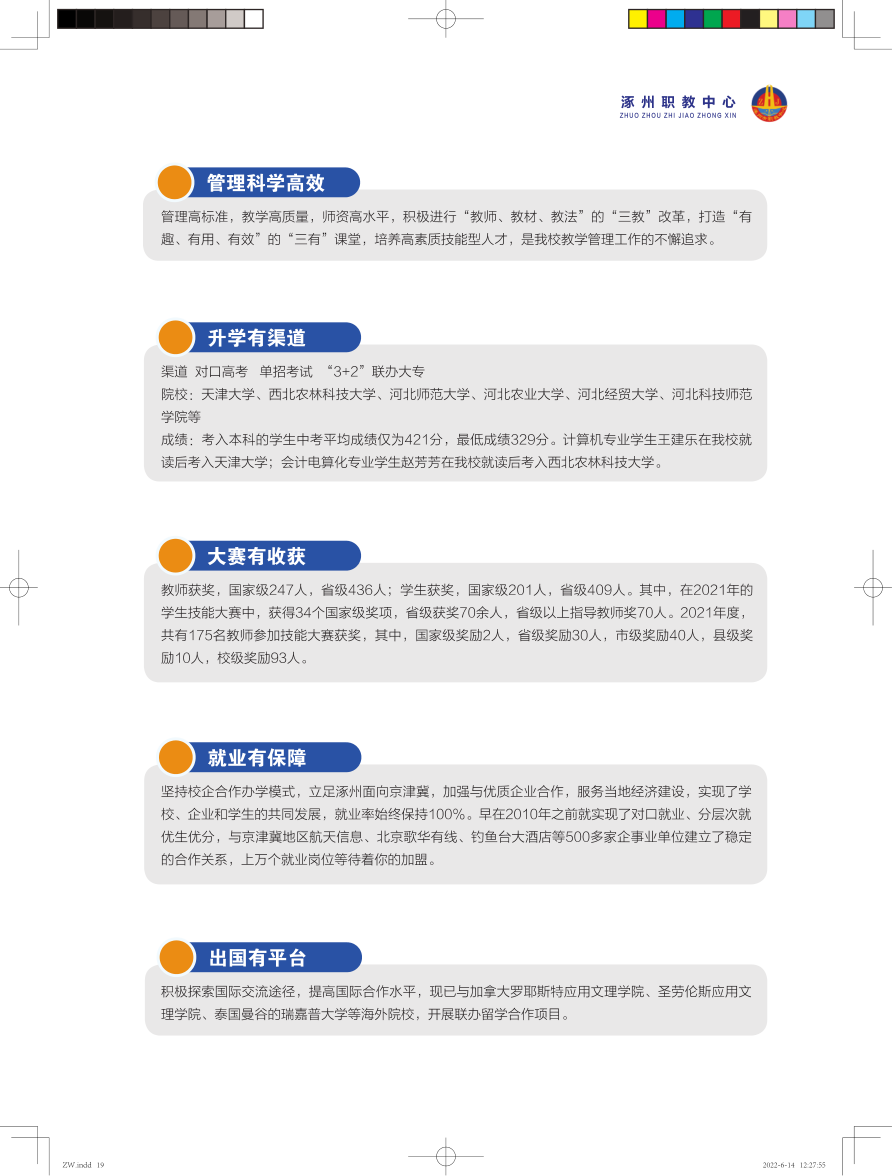 涿州职教中心
ZHUO ZHOU ZHI JIAO ZHONG XIN

管理科学高效

管理高标准，教学高质量，师资高水平，积极进行“教师、教材、教法”的“三教”改革，打造“有趣、有用、有效”的“三有”课堂，培养高素质技能型人才，是我校教学管理工作的不懈追求。

升学有渠道

渠道 对口高考 单招考试 “3+2”联办大专
院校：天津大学、西北农林科技大学、河北师范大学、河北农业大学、河北经贸大学、河北科技师范学院等
成绩：考入本科的学生中考平均成绩仅为421分，最低成绩329分。计算机专业学生王建乐在我校就读后考入天津大学；会计电算化专业学生赵芳芳在我校就读后考入西北农林科技大学。

大赛有收获

教师获奖，国家级247人，省级436人；学生获奖，国家级201人，省级409人。其中，在2021年的学生技能大赛中，获得34个国家级奖项，省级获奖70余人，省级以上指导教师奖70人。2021年度，共有175名教师参加技能大赛获奖，其中，国家级奖励2人，省级奖励30人，市级奖励40人，县级奖励10人，校级奖励93人。

就业有保障

坚持校企合作办学模式，立足涿州面向京津冀，加强与优质企业合作，服务当地经济建设，实现了学校、企业和学生的共同发展，就业率始终保持100%。早在2010年之前就实现了对口就业、分层次就优生优分，与京津冀地区航天信息、北京歌华有线、钓鱼台大酒店等500多家企事业单位建立了稳定的合作关系，上万个就业岗位等待着你的加盟。

出国有平台

积极探索国际交流途径，提高国际合作水平，现已与加拿大罗耶斯特应用文理学院、圣劳伦斯应用文理学院、泰国曼谷的瑞嘉普大学等海外院校，开展联办留学合作项目。

ZW.indd 19
2022-6-14 12:27:55